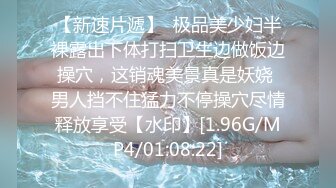 【新速片遞】 极品美少妇半裸露出下体打扫卫生边做饭边操穴，这销魂美景真是妖娆 男人挡不住猛力不停操穴尽情释放享受【水印】[1.96G/MP4/01:08:22]